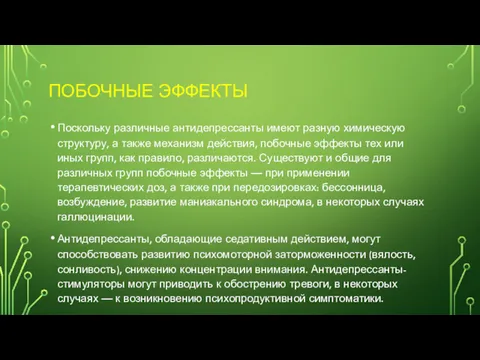 ПОБОЧНЫЕ ЭФФЕКТЫ

• Поскольку различные антидепрессанты имеют разную химическую структуру, а также механизм действия, побочные эффекты тех или иных групп, как правило, различаются. Существуют и общие для различных групп побочные эффекты — при применении терапевтических доз, а также при передозировках: бессонница, возбуждение, развитие маниакального синдрома, в некоторых случаях галлюцинации.

• Антидепрессанты, обладающие седативным действием, могут способствовать развитию психомоторной заторможенности (вялость, сонливость), снижению концентрации внимания. Антидепрессанты-стимуляторы могут приводить к обострению тревоги, в некоторых случаях — к возникновению психопродуктивной симптоматики.